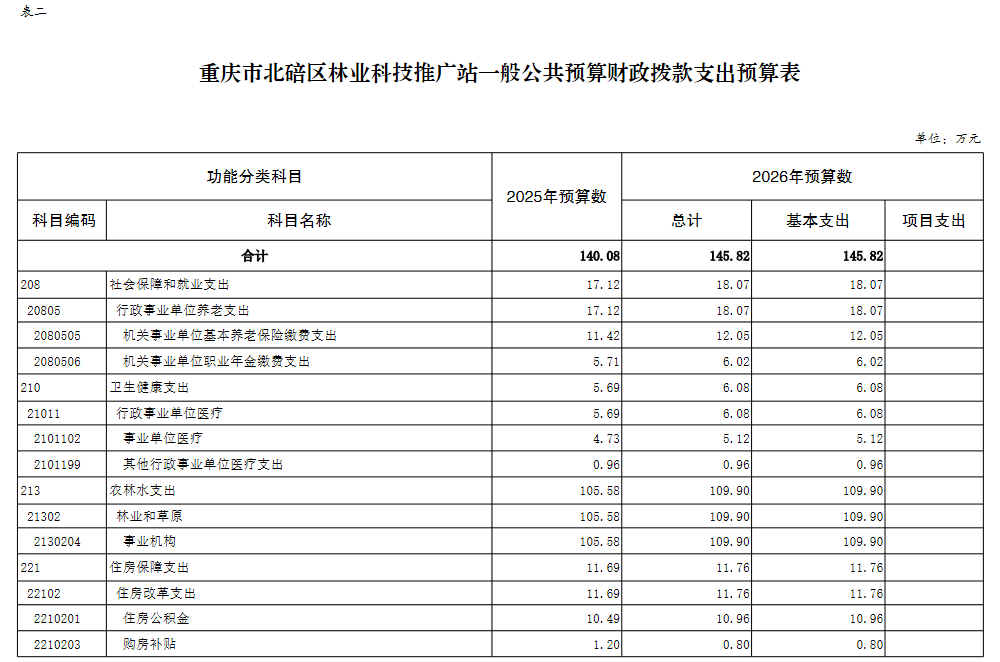 表二

重庆市北碚区林业科技推广站一般公共预算财政拨款支出预算表

单位：万元

| 功能分类科目 | | 2025年预算数 | 2026年预算数 | | |
|---|---|---|---|---|---|
| 科目编码 | 科目名称 | | 总计 | 基本支出 | 项目支出 |
| 合计 | | 140.08 | 145.82 | 145.82 | |
| 208 | 社会保障和就业支出 | 17.12 | 18.07 | 18.07 | |
| 20805 | 行政事业单位养老支出 | 17.12 | 18.07 | 18.07 | |
| 2080505 | 机关事业单位基本养老保险缴费支出 | 11.42 | 12.05 | 12.05 | |
| 2080506 | 机关事业单位职业年金缴费支出 | 5.71 | 6.02 | 6.02 | |
| 210 | 卫生健康支出 | 5.69 | 6.08 | 6.08 | |
| 21011 | 行政事业单位医疗 | 5.69 | 6.08 | 6.08 | |
| 2101102 | 事业单位医疗 | 4.73 | 5.12 | 5.12 | |
| 2101199 | 其他行政事业单位医疗支出 | 0.96 | 0.96 | 0.96 | |
| 213 | 农林水支出 | 105.58 | 109.90 | 109.90 | |
| 21302 | 林业和草原 | 105.58 | 109.90 | 109.90 | |
| 2130204 | 事业机构 | 105.58 | 109.90 | 109.90 | |
| 221 | 住房保障支出 | 11.69 | 11.76 | 11.76 | |
| 22102 | 住房改革支出 | 11.69 | 11.76 | 11.76 | |
| 2210201 | 住房公积金 | 10.49 | 10.96 | 10.96 | |
| 2210203 | 购房补贴 | 1.20 | 0.80 | 0.80 | |